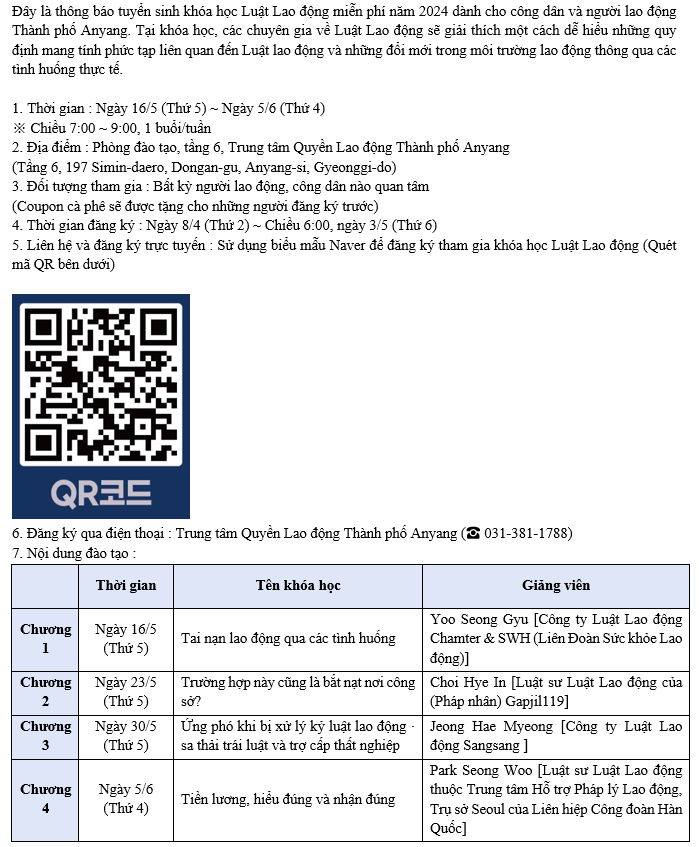 Đây là thông báo tuyển sinh khóa học Luật Lao động miễn phí năm 2024 dành cho công dân và người lao động Thành phố Anyang. Tại khóa học, các chuyên gia về Luật Lao động sẽ giải thích một cách dễ hiểu những quy định mang tính phức tạp liên quan đến Luật lao động và những đổi mới trong môi trường lao động thông qua các tình huống thực tế.

1. Thời gian : Ngày 16/5 (Thứ 5) ~ Ngày 5/6 (Thứ 4)
※ Chiều 7:00 ~ 9:00, 1 buổi/tuần
2. Địa điểm : Phòng đào tạo, tầng 6, Trung tâm Quyền Lao động Thành phố Anyang
(Tầng 6, 197 Simin-daero, Dongan-gu, Anyang-si, Gyeonggi-do)
3. Đối tượng tham gia : Bất kỳ người lao động, công dân nào quan tâm
(Coupon cà phê sẽ được tặng cho những người đăng ký trước)
4. Thời gian đăng ký : Ngày 8/4 (Thứ 2) ~ Chiều 6:00, ngày 3/5 (Thứ 6)
5. Liên hệ và đăng ký trực tuyến : Sử dụng biểu mẫu Naver để đăng ký tham gia khóa học Luật Lao động (Quét mã QR bên dưới)

QR코드

6. Đăng ký qua điện thoại : Trung tâm Quyền Lao động Thành phố Anyang (☎ 031-381-1788)
7. Nội dung đào tạo :

| | Thời gian | Tên khóa học | Giảng viên |
|---|---|---|---|
| Chương 1 | Ngày 16/5 (Thứ 5) | Tai nạn lao động qua các tình huống | Yoo Seong Gyu [Công ty Luật Lao động Chamter & SWH (Liên Đoàn Sức khỏe Lao động)] |
| Chương 2 | Ngày 23/5 (Thứ 5) | Trường hợp này cũng là bắt nạt nơi công sở? | Choi Hye In [Luật sư Luật Lao động của (Pháp nhân) Gapjil119] |
| Chương 3 | Ngày 30/5 (Thứ 5) | Ứng phó khi bị xử lý kỷ luật lao động · sa thải trái luật và trợ cấp thất nghiệp | Jeong Hae Myeong [Công ty Luật Lao động Sangsang ] |
| Chương 4 | Ngày 5/6 (Thứ 4) | Tiền lương, hiểu đúng và nhận đúng | Park Seong Woo [Luật sư Luật Lao động thuộc Trung tâm Hỗ trợ Pháp lý Lao động, Trụ sở Seoul của Liên hiệp Công đoàn Hàn Quốc] |